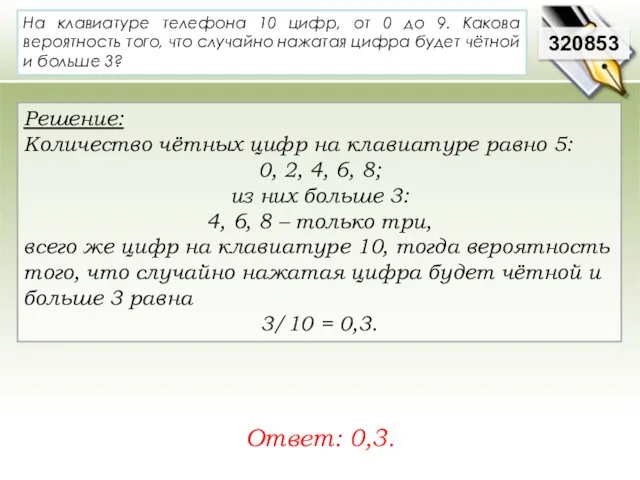 На клавиатуре телефона 10 цифр, от 0 до 9. Какова вероятность того, что случайно нажатая цифра будет чётной и больше 3?

320853

Решение:
Количество чётных цифр на клавиатуре равно 5:
0, 2, 4, 6, 8;
из них больше 3:
4, 6, 8 – только три,
всего же цифр на клавиатуре 10, тогда вероятность того, что случайно нажатая цифра будет чётной и больше 3 равна
3/ 10 = 0,3.

Ответ: 0,3.